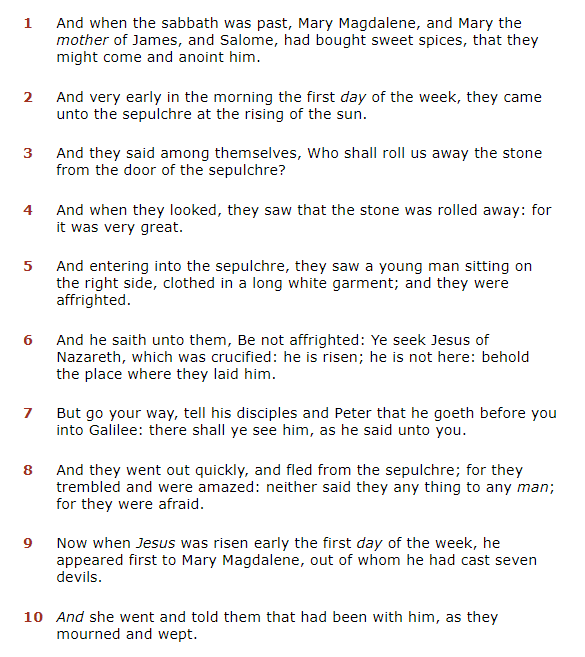 1 And when the sabbath was past, Mary Magdalene, and Mary the mother of James, and Salome, had bought sweet spices, that they might come and anoint him.

2 And very early in the morning the first day of the week, they came unto the sepulchre at the rising of the sun.

3 And they said among themselves, Who shall roll us away the stone from the door of the sepulchre?

4 And when they looked, they saw that the stone was rolled away: for it was very great.

5 And entering into the sepulchre, they saw a young man sitting on the right side, clothed in a long white garment; and they were affrighted.

6 And he saith unto them, Be not affrighted: Ye seek Jesus of Nazareth, which was crucified: he is risen; he is not here: behold the place where they laid him.

7 But go your way, tell his disciples and Peter that he goeth before you into Galilee: there shall ye see him, as he said unto you.

8 And they went out quickly, and fled from the sepulchre; for they trembled and were amazed: neither said they any thing to any man; for they were afraid.

9 Now when Jesus was risen early the first day of the week, he appeared first to Mary Magdalene, out of whom he had cast seven devils.

10 And she went and told them that had been with him, as they mourned and wept.